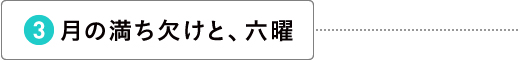 3 月の満ち欠けと、六曜